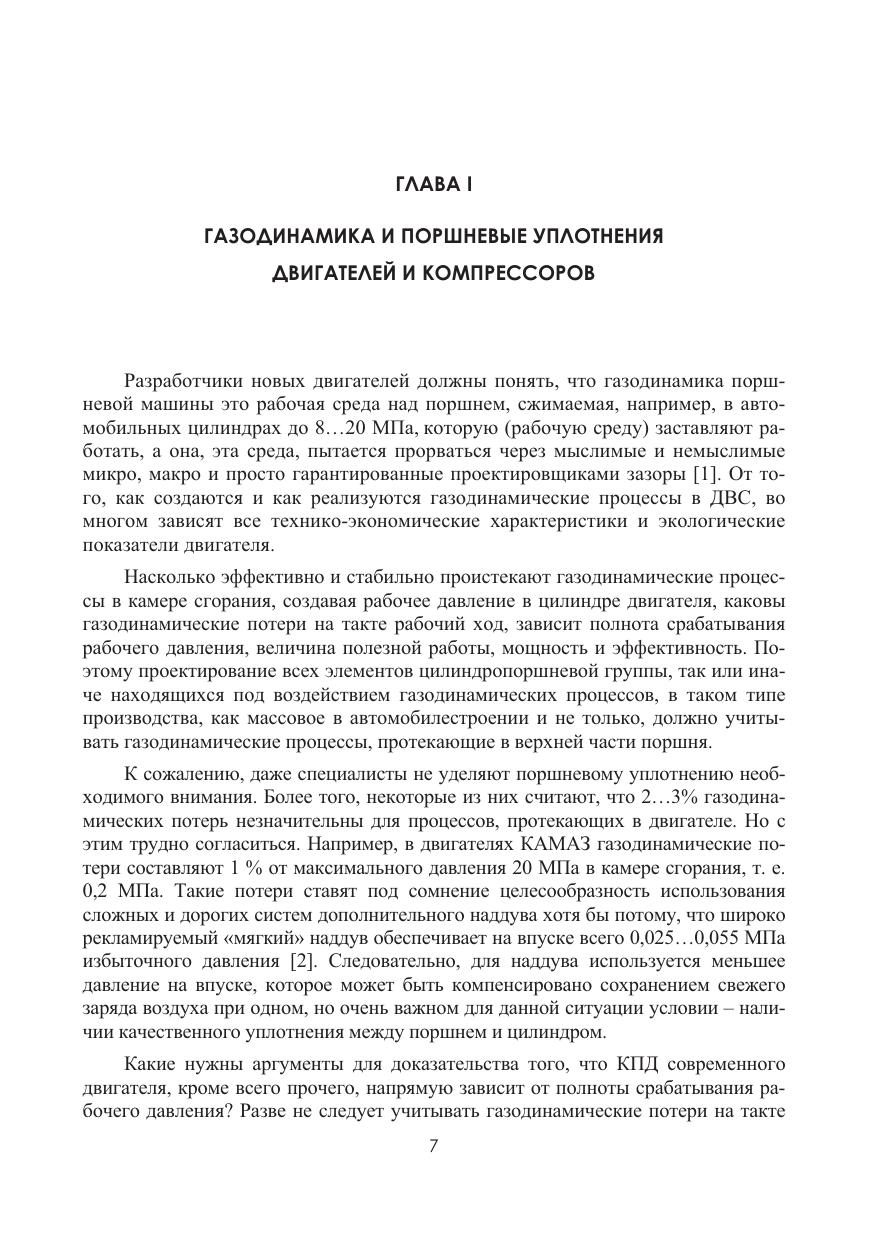 ГЛАВА I

ГАЗОДИНАМИКА И ПОРШНЕВЫЕ УПЛОТНЕНИЯ ДВИГАТЕЛЕЙ И КОМПРЕССОРОВ

Разработчики новых двигателей должны понять, что газодинамика поршневой машины это рабочая среда над поршнем, сжимаемая, например, в автомобильных цилиндрах до 8…20 МПа, которую (рабочую среду) заставляют работать, а она, эта среда, пытается прорваться через мыслимые и немыслимые микро, макро и просто гарантированные проектировщиками зазоры [1]. От того, как создаются и как реализуются газодинамические процессы в ДВС, во многом зависят все технико-экономические характеристики и экологические показатели двигателя.

Насколько эффективно и стабильно проистекают газодинамические процессы в камере сгорания, создавая рабочее давление в цилиндре двигателя, каковы газодинамические потери на такте рабочий ход, зависит полнота срабатывания рабочего давления, величина полезной работы, мощность и эффективность. Поэтому проектирование всех элементов цилиндропоршневой группы, так или иначе находящихся под воздействием газодинамических процессов, в таком типе производства, как массовое в автомобилестроении и не только, должно учитывать газодинамические процессы, протекающие в верхней части поршня.

К сожалению, даже специалисты не уделяют поршневому уплотнению необходимого внимания. Более того, некоторые из них считают, что 2…3% газодинамических потерь незначительны для процессов, протекающих в двигателе. Но с этим трудно согласиться. Например, в двигателях КАМАЗ газодинамические потери составляют 1 % от максимального давления 20 МПа в камере сгорания, т. е. 0,2 МПа. Такие потери ставят под сомнение целесообразность использования сложных и дорогих систем дополнительного наддува хотя бы потому, что широко рекламируемый «мягкий» наддув обеспечивает на впуске всего 0,025…0,055 МПа избыточного давления [2]. Следовательно, для наддува используется меньшее давление на впуске, которое может быть компенсировано сохранением свежего заряда воздуха при одном, но очень важном для данной ситуации условии – наличии качественного уплотнения между поршнем и цилиндром.

Какие нужны аргументы для доказательства того, что КПД современного двигателя, кроме всего прочего, напрямую зависит от полноты срабатывания рабочего давления? Разве не следует учитывать газодинамические потери на такте

7